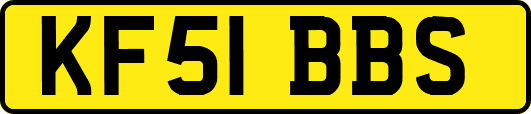 KF51 BBS